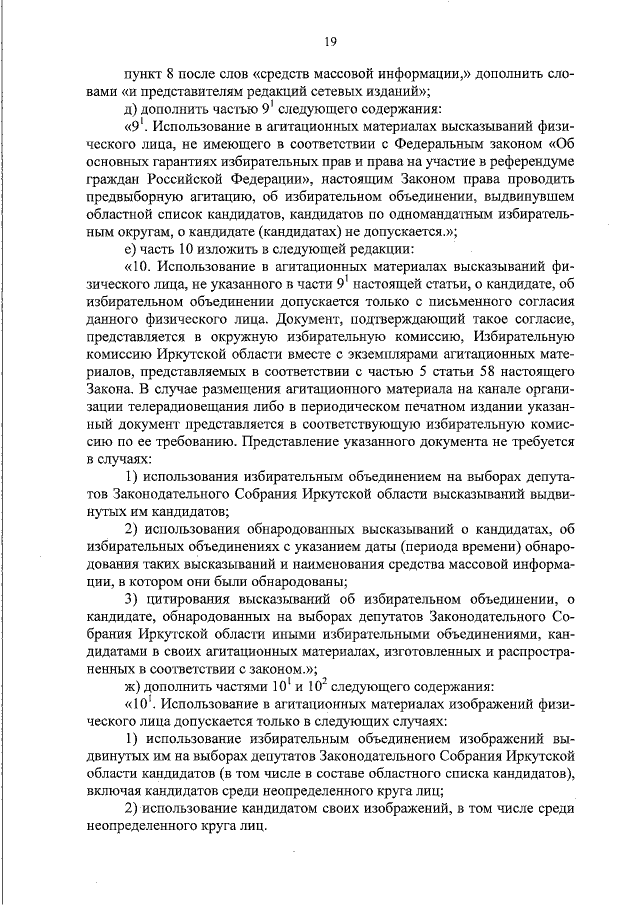 19

пункт 8 после слов «средств массовой информации,» дополнить словами «и представителям редакций сетевых изданий»;

д) дополнить частью $9^1$ следующего содержания:

«$9^1$. Использование в агитационных материалах высказываний физического лица, не имеющего в соответствии с Федеральным законом «Об основных гарантиях избирательных прав и права на участие в референдуме граждан Российской Федерации», настоящим Законом права проводить предвыборную агитацию, об избирательном объединении, выдвинувшем областной список кандидатов, кандидатов по одномандатным избирательным округам, о кандидате (кандидатах) не допускается.»;

е) часть 10 изложить в следующей редакции:

«10. Использование в агитационных материалах высказываний физического лица, не указанного в части $9^1$ настоящей статьи, о кандидате, об избирательном объединении допускается только с письменного согласия данного физического лица. Документ, подтверждающий такое согласие, представляется в окружную избирательную комиссию, Избирательную комиссию Иркутской области вместе с экземплярами агитационных материалов, представляемых в соответствии с частью 5 статьи 58 настоящего Закона. В случае размещения агитационного материала на канале организации телерадиовещания либо в периодическом печатном издании указанный документ представляется в соответствующую избирательную комиссию по ее требованию. Представление указанного документа не требуется в случаях:

1) использования избирательным объединением на выборах депутатов Законодательного Собрания Иркутской области высказываний выдвинутых им кандидатов;

2) использования обнародованных высказываний о кандидатах, об избирательных объединениях с указанием даты (периода времени) обнародования таких высказываний и наименования средства массовой информации, в котором они были обнародованы;

3) цитирования высказываний об избирательном объединении, о кандидате, обнародованных на выборах депутатов Законодательного Собрания Иркутской области иными избирательными объединениями, кандидатами в своих агитационных материалах, изготовленных и распространенных в соответствии с законом.»;

ж) дополнить частями $10^1$ и $10^2$ следующего содержания:

«$10^1$. Использование в агитационных материалах изображений физического лица допускается только в следующих случаях:

1) использование избирательным объединением изображений выдвинутых им на выборах депутатов Законодательного Собрания Иркутской области кандидатов (в том числе в составе областного списка кандидатов), включая кандидатов среди неопределенного круга лиц;

2) использование кандидатом своих изображений, в том числе среди неопределенного круга лиц.